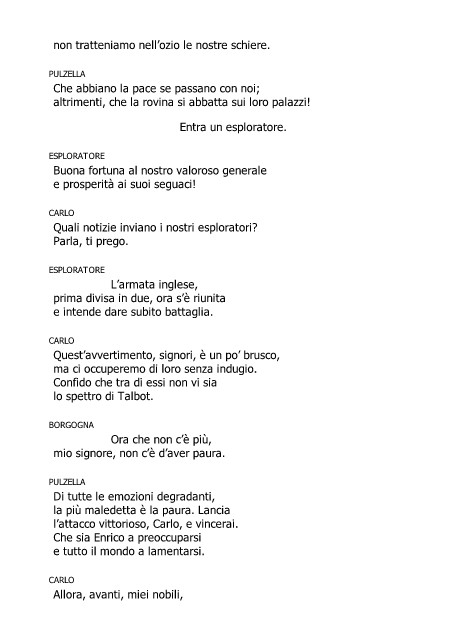 non tratteniamo nell'ozio le nostre schiere.

PULZELLA
Che abbiano la pace se passano con noi;
altrimenti, che la rovina si abbatta sui loro palazzi!

Entra un esploratore.

ESPLORATORE
Buona fortuna al nostro valoroso generale
e prosperità ai suoi seguaci!

CARLO
Quali notizie inviano i nostri esploratori?
Parla, ti prego.

ESPLORATORE
L'armata inglese,
prima divisa in due, ora s'è riunita
e intende dare subito battaglia.

CARLO
Quest'avvertimento, signori, è un po' brusco,
ma ci occuperemo di loro senza indugio.
Confido che tra di essi non vi sia
lo spettro di Talbot.

BORGOGNA
Ora che non c'è più,
mio signore, non c'è d'aver paura.

PULZELLA
Di tutte le emozioni degradanti,
la più maledetta è la paura. Lancia
l'attacco vittorioso, Carlo, e vincerai.
Che sia Enrico a preoccuparsi
e tutto il mondo a lamentarsi.

CARLO
Allora, avanti, miei nobili,